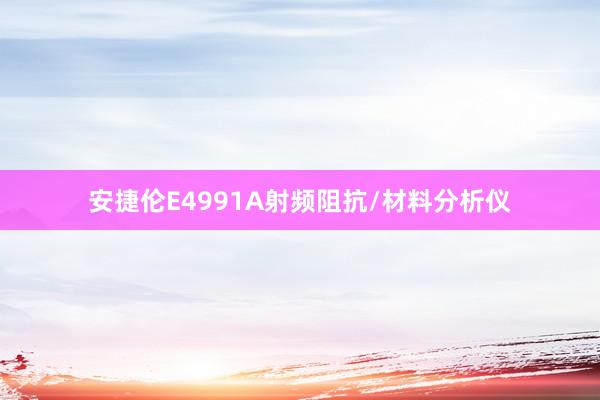 安捷伦E4991A射频阻抗/材料分析仪